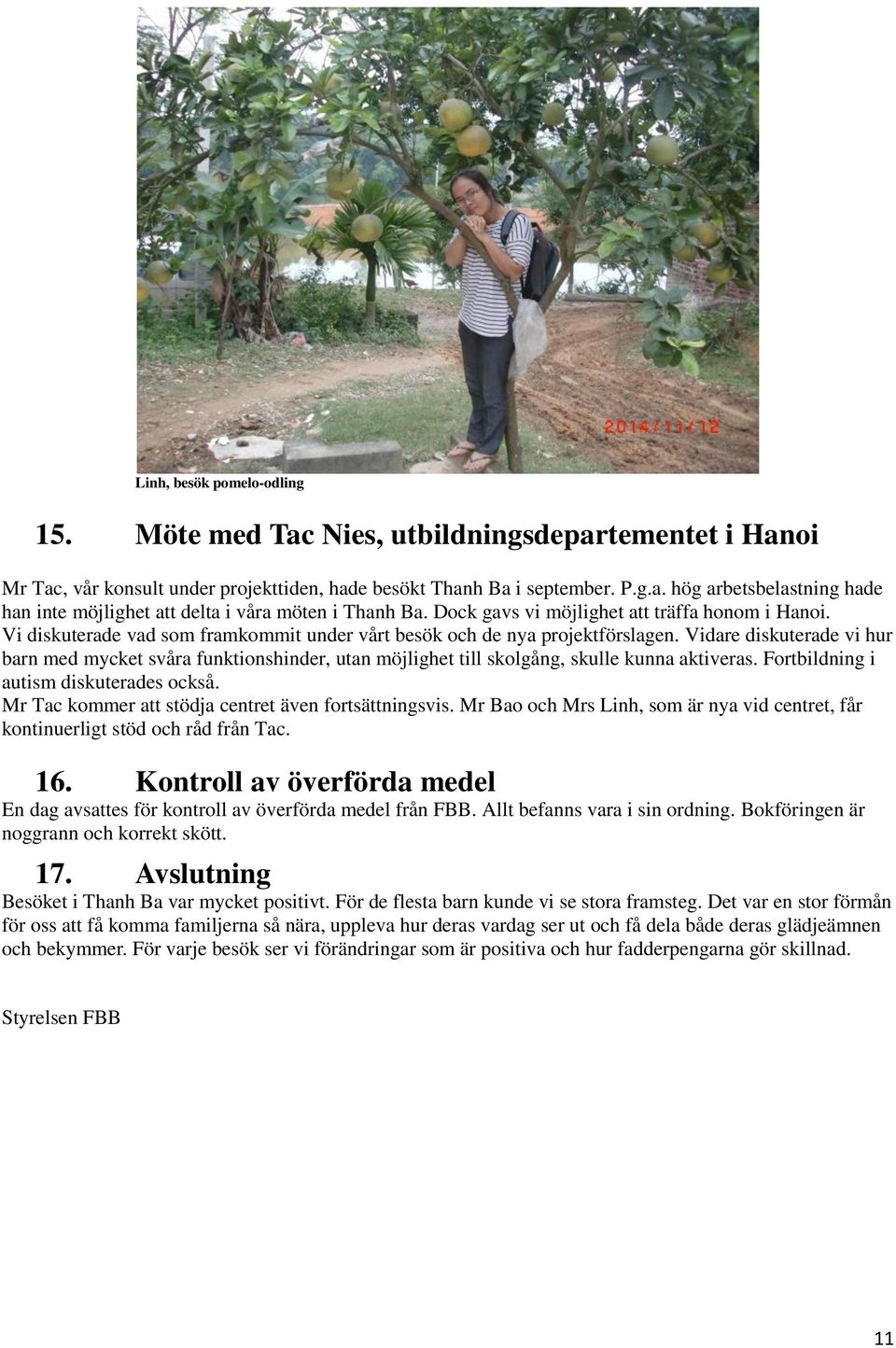 2014/11/12

Linh, besök pomelo-odling

15. Möte med Tac Nies, utbildningsdepartementet i Hanoi

Mr Tac, vår konsult under projekttiden, hade besökt Thanh Ba i september. P.g.a. hög arbetsbelastning hade han inte möjlighet att delta i våra möten i Thanh Ba. Dock gavs vi möjlighet att träffa honom i Hanoi. Vi diskuterade vad som framkommit under vårt besök och de nya projektförslagen. Vidare diskuterade vi hur barn med mycket svåra funktionshinder, utan möjlighet till skolgång, skulle kunna aktiveras. Fortbildning i autism diskuterades också.
Mr Tac kommer att stödja centret även fortsättningsvis. Mr Bao och Mrs Linh, som är nya vid centret, får kontinuerligt stöd och råd från Tac.

16. Kontroll av överförda medel
En dag avsattes för kontroll av överförda medel från FBB. Allt befanns vara i sin ordning. Bokföringen är noggrann och korrekt skött.

17. Avslutning
Besöket i Thanh Ba var mycket positivt. För de flesta barn kunde vi se stora framsteg. Det var en stor förmån för oss att få komma familjerna så nära, uppleva hur deras vardag ser ut och få dela både deras glädjeämnen och bekymmer. För varje besök ser vi förändringar som är positiva och hur fadderpengarna gör skillnad.

Styrelsen FBB

11